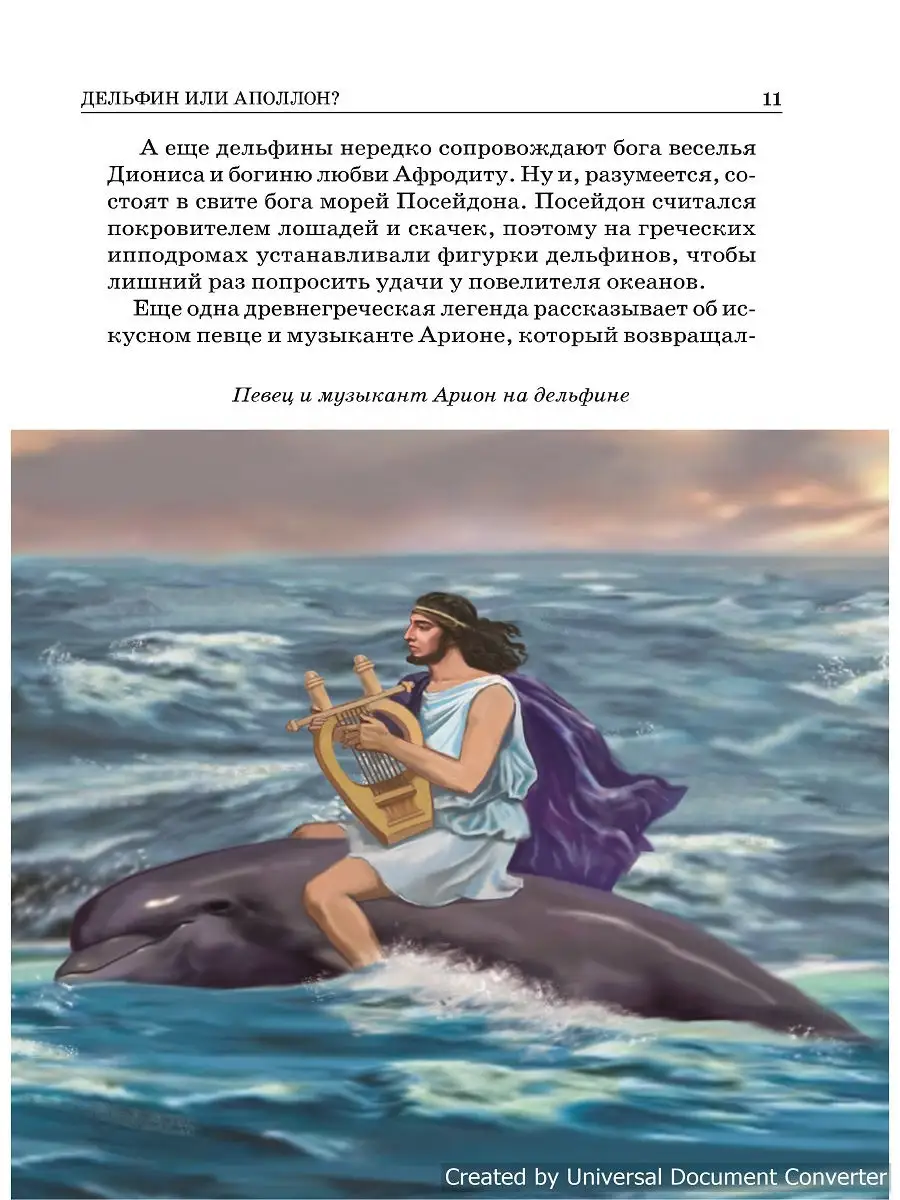 ДЕЛЬФИН ИЛИ АПОЛЛОН? 11

А еще дельфины нередко сопровождают бога веселья Диониса и богиню любви Афродиту. Ну и, разумеется, состоят в свите бога морей Посейдона. Посейдон считался покровителем лошадей и скачек, поэтому на греческих ипподромах устанавливали фигурки дельфинов, чтобы лишний раз попросить удачи у повелителя океанов.

Еще одна древнегреческая легенда рассказывает об искусном певце и музыканте Арионе, который возвращал-

Певец и музыкант Арион на дельфине

Created by Universal Document Converter